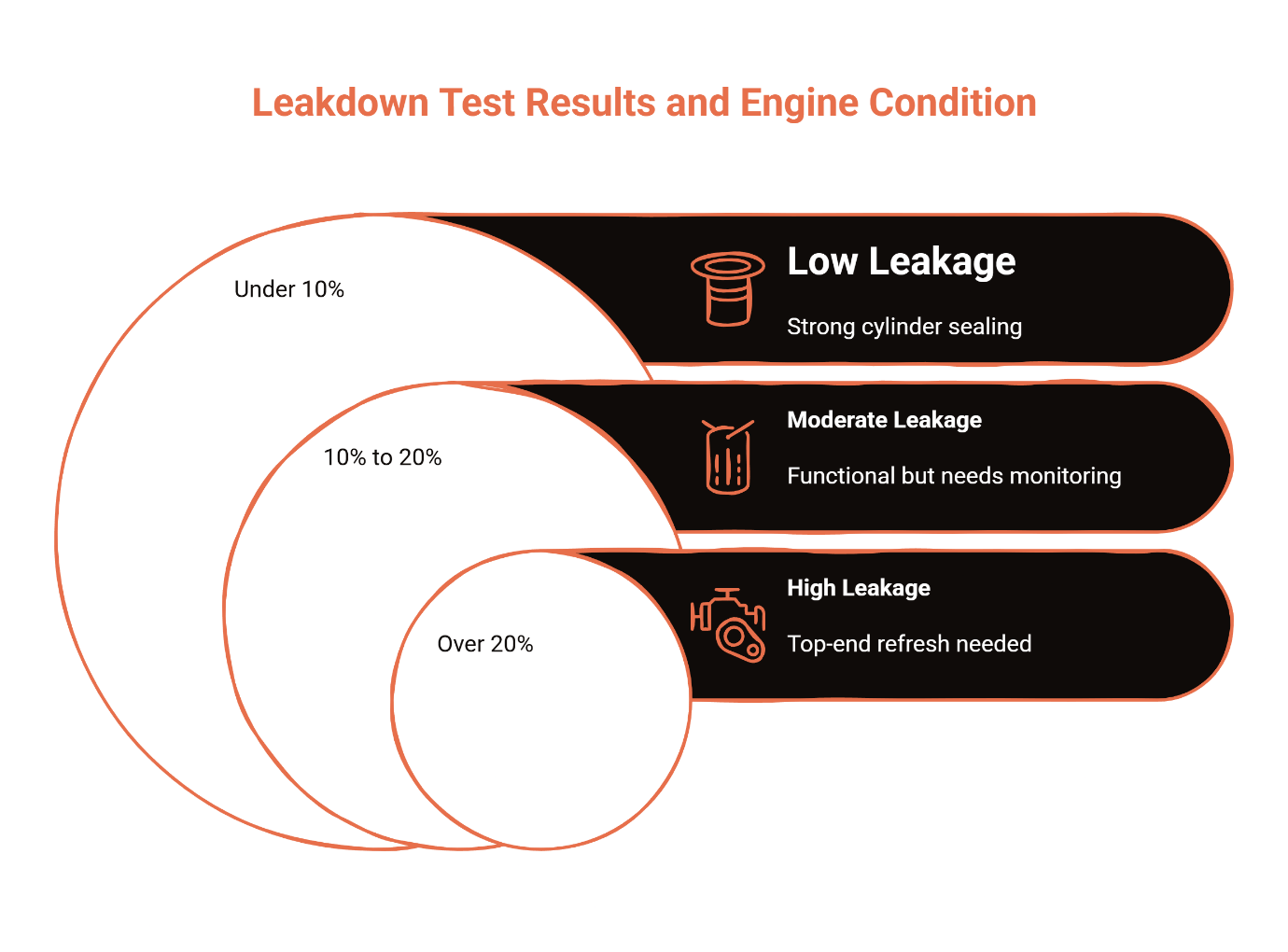 Leakdown Test Results and Engine Condition

Under 10%

Low Leakage

Strong cylinder sealing

10% to 20%

Moderate Leakage

Functional but needs monitoring

Over 20%

High Leakage

Top-end refresh needed